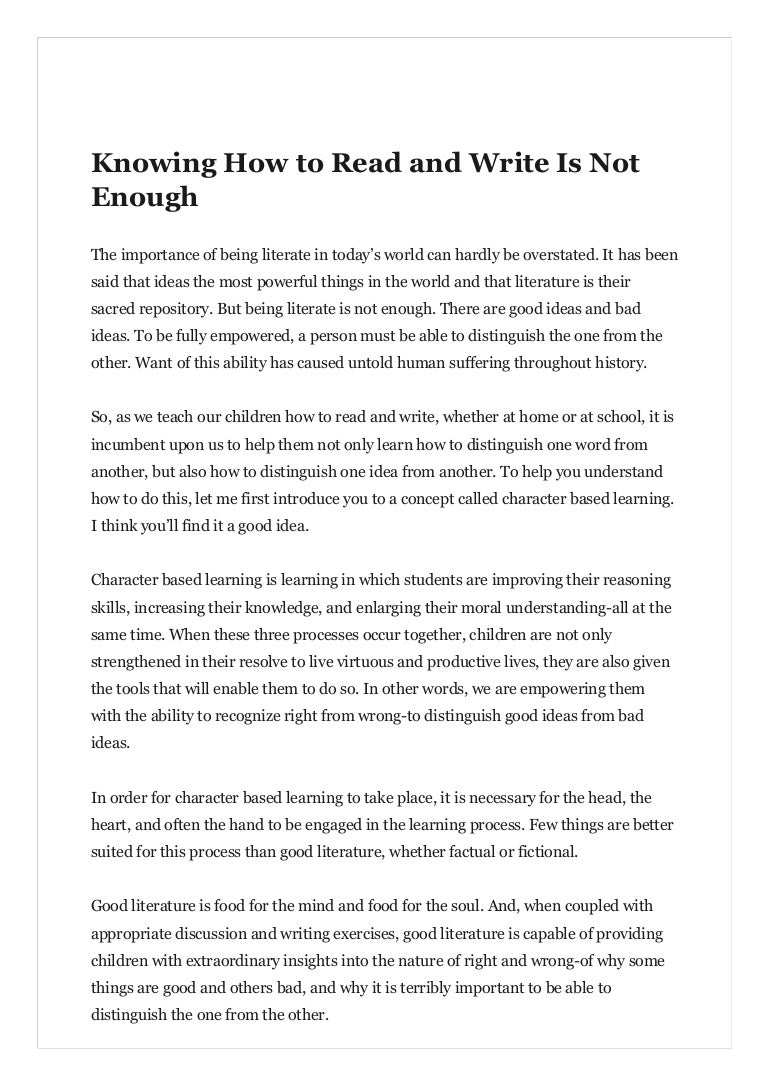 Knowing How to Read and Write Is Not Enough

The importance of being literate in today's world can hardly be overstated. It has been said that ideas the most powerful things in the world and that literature is their sacred repository. But being literate is not enough. There are good ideas and bad ideas. To be fully empowered, a person must be able to distinguish the one from the other. Want of this ability has caused untold human suffering throughout history.

So, as we teach our children how to read and write, whether at home or at school, it is incumbent upon us to help them not only learn how to distinguish one word from another, but also how to distinguish one idea from another. To help you understand how to do this, let me first introduce you to a concept called character based learning. I think you'll find it a good idea.

Character based learning is learning in which students are improving their reasoning skills, increasing their knowledge, and enlarging their moral understanding-all at the same time. When these three processes occur together, children are not only strengthened in their resolve to live virtuous and productive lives, they are also given the tools that will enable them to do so. In other words, we are empowering them with the ability to recognize right from wrong-to distinguish good ideas from bad ideas.

In order for character based learning to take place, it is necessary for the head, the heart, and often the hand to be engaged in the learning process. Few things are better suited for this process than good literature, whether factual or fictional.

Good literature is food for the mind and food for the soul. And, when coupled with appropriate discussion and writing exercises, good literature is capable of providing children with extraordinary insights into the nature of right and wrong-of why some things are good and others bad, and why it is terribly important to be able to distinguish the one from the other.